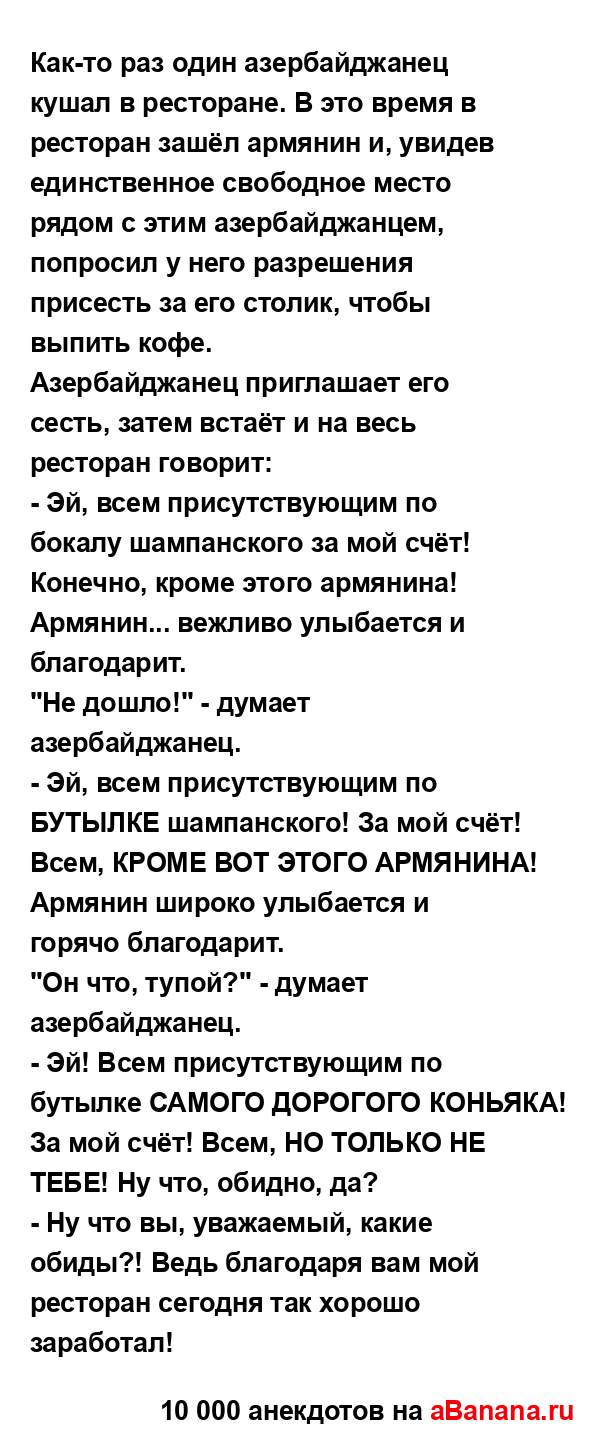 Как-то раз один азербайджанец кушал в ресторане. В это время в ресторан зашёл армянин и, увидев единственное свободное место рядом с этим азербайджанцем, попросил у него разрешения присесть за его столик, чтобы выпить кофе.
Азербайджанец приглашает его сесть, затем встаёт и на весь ресторан говорит:
- Эй, всем присутствующим по бокалу шампанского за мой счёт! Конечно, кроме этого армянина!
Армянин... вежливо улыбается и благодарит.
"Не дошло!" - думает азербайджанец.
- Эй, всем присутствующим по БУТЫЛКЕ шампанского! За мой счёт! Всем, КРОМЕ ВОТ ЭТОГО АРМЯНИНА!
Армянин широко улыбается и горячо благодарит.
"Он что, тупой?" - думает азербайджанец.
- Эй! Всем присутствующим по бутылке САМОГО ДОРОГОГО КОНЬЯКА! За мой счёт! Всем, НО ТОЛЬКО НЕ ТЕБЕ! Ну что, обидно, да?
- Ну что вы, уважаемый, какие обиды?! Ведь благодаря вам мой ресторан сегодня так хорошо заработал!

10 000 анекдотов на aBanana.ru